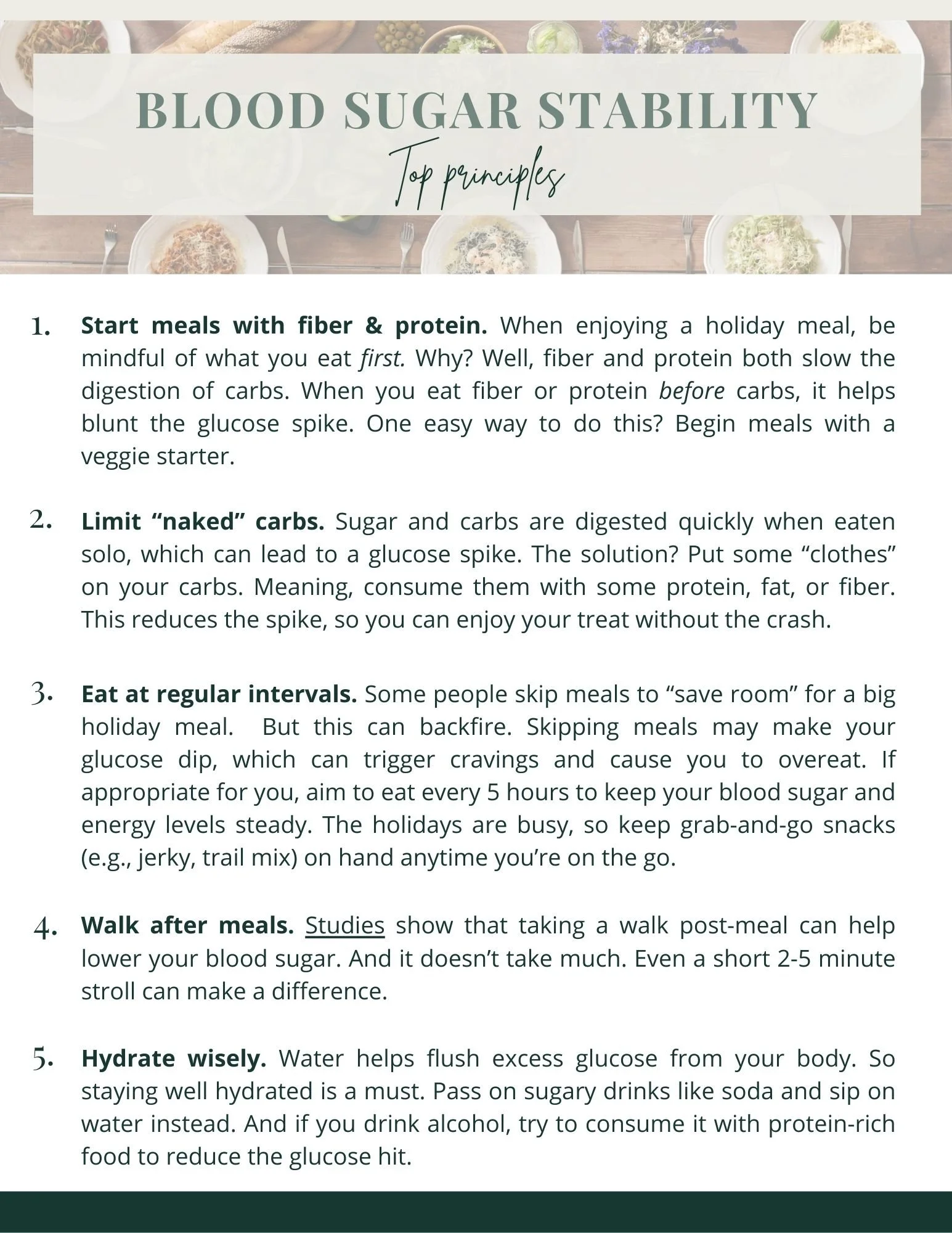 BLOOD SUGAR STABILITY
Top principles

1. Start meals with fiber & protein. When enjoying a holiday meal, be mindful of what you eat first. Why? Well, fiber and protein both slow the digestion of carbs. When you eat fiber or protein before carbs, it helps blunt the glucose spike. One easy way to do this? Begin meals with a veggie starter.

2. Limit “naked” carbs. Sugar and carbs are digested quickly when eaten solo, which can lead to a glucose spike. The solution? Put some “clothes” on your carbs. Meaning, consume them with some protein, fat, or fiber. This reduces the spike, so you can enjoy your treat without the crash.

3. Eat at regular intervals. Some people skip meals to “save room” for a big holiday meal. But this can backfire. Skipping meals may make your glucose dip, which can trigger cravings and cause you to overeat. If appropriate for you, aim to eat every 5 hours to keep your blood sugar and energy levels steady. The holidays are busy, so keep grab-and-go snacks (e.g., jerky, trail mix) on hand anytime you’re on the go.

4. Walk after meals. Studies show that taking a walk post-meal can help lower your blood sugar. And it doesn’t take much. Even a short 2-5 minute stroll can make a difference.

5. Hydrate wisely. Water helps flush excess glucose from your body. So staying well hydrated is a must. Pass on sugary drinks like soda and sip on water instead. And if you drink alcohol, try to consume it with protein-rich food to reduce the glucose hit.